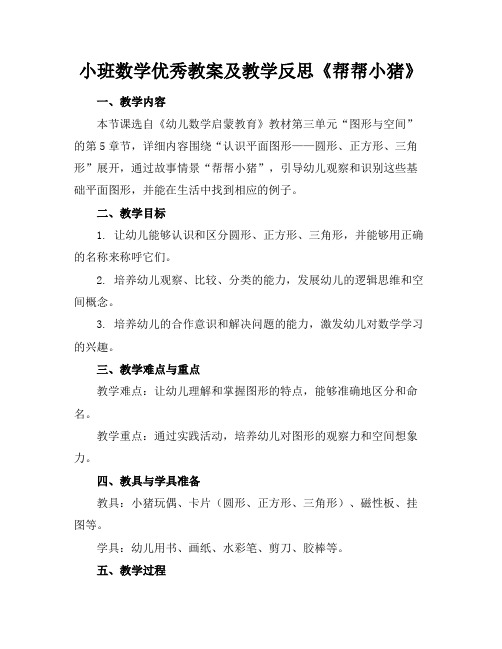 小班数学优秀教案及教学反思《帮帮小猪》

一、教学内容

本节课选自《幼儿数学启蒙教育》教材第三单元“图形与空间”的第5章节，详细内容围绕“认识平面图形——圆形、正方形、三角形”展开，通过故事情景“帮帮小猪”，引导幼儿观察和识别这些基础平面图形，并能在生活中找到相应的例子。

二、教学目标

1. 让幼儿能够认识和区分圆形、正方形、三角形，并能够用正确的名称来称呼它们。

2. 培养幼儿观察、比较、分类的能力，发展幼儿的逻辑思维和空间概念。

3. 培养幼儿的合作意识和解决问题的能力，激发幼儿对数学学习的兴趣。

三、教学难点与重点

教学难点：让幼儿理解和掌握图形的特点，能够准确地区分和命名。

教学重点：通过实践活动，培养幼儿对图形的观察力和空间想象力。

四、教具与学具准备

教具：小猪玩偶、卡片（圆形、正方形、三角形）、磁性板、挂图等。

学具：幼儿用书、画纸、水彩笔、剪刀、胶棒等。

五、教学过程